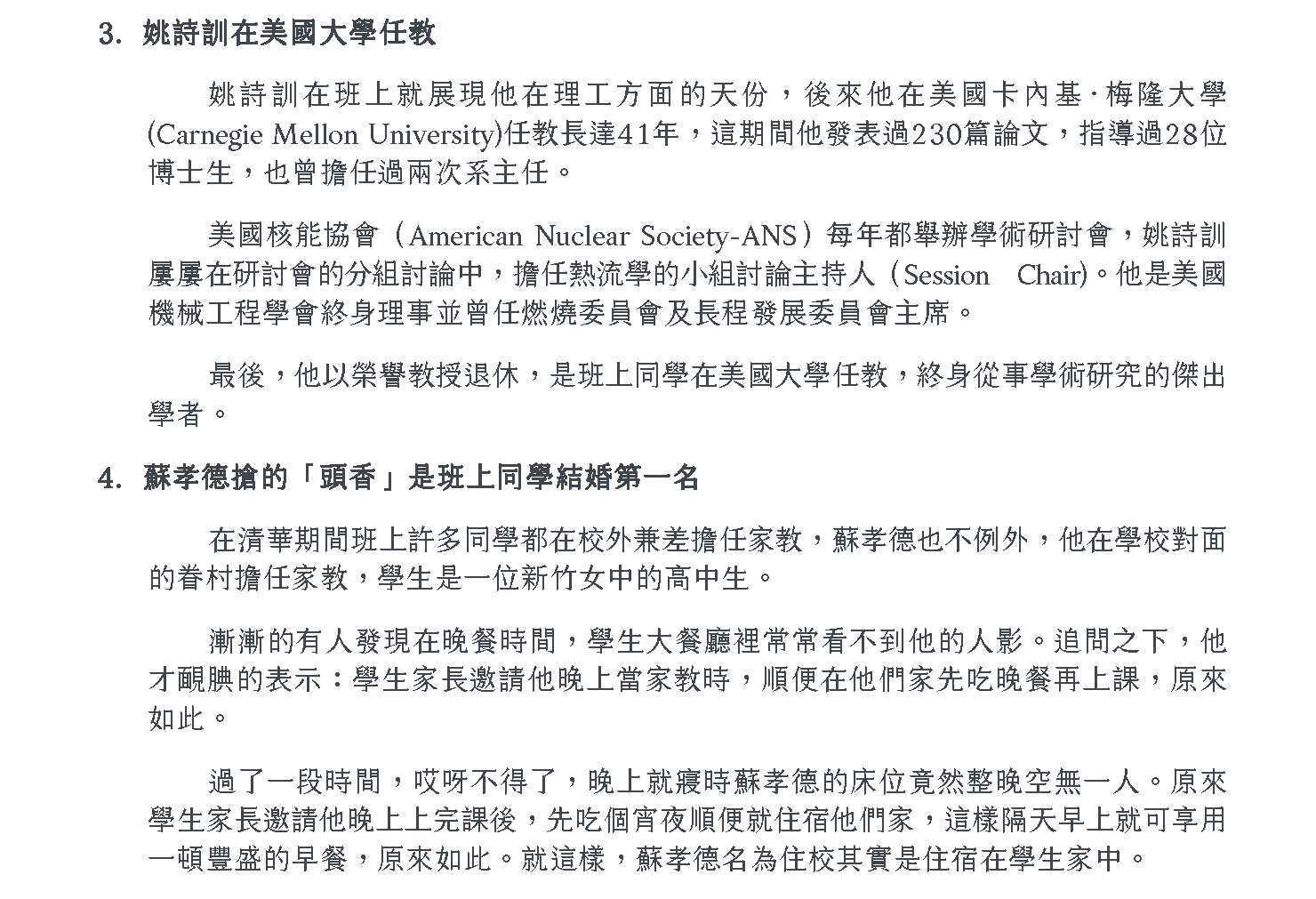 3. 姚詩訓在美國大學任教

姚詩訓在班上就展現他在理工方面的天份，後來他在美國卡內基·梅隆大學(Carnegie Mellon University)任教長達41年，這期間他發表過230篇論文，指導過28位博士生，也曾擔任過兩次系主任。

美國核能協會（American Nuclear Society-ANS）每年都舉辦學術研討會，姚詩訓屢屢在研討會的分組討論中，擔任熱流學的小組討論主持人（Session Chair)。他是美國機械工程學會終身理事並曾任燃燒委員會及長程發展委員會主席。

最後，他以榮譽教授退休，是班上同學在美國大學任教，終身從事學術研究的傑出學者。

4. 蘇孝德搶的「頭香」是班上同學結婚第一名

在清華期間班上許多同學都在校外兼差擔任家教，蘇孝德也不例外，他在學校對面的眷村擔任家教，學生是一位新竹女中的高中生。

漸漸的有人發現在晚餐時間，學生大餐廳裡常常看不到他的人影。追問之下，他才靦腆的表示：學生家長邀請他晚上當家教時，順便在他們家先吃晚餐再上課，原來如此。

過了一段時間，哎呀不得了，晚上就寢時蘇孝德的床位竟然整晚空無一人。原來學生家長邀請他晚上上完課後，先吃個宵夜順便就住宿他們家，這樣隔天早上就可享用一頓豐盛的早餐，原來如此。就這樣，蘇孝德名為住校其實是住宿在學生家中。